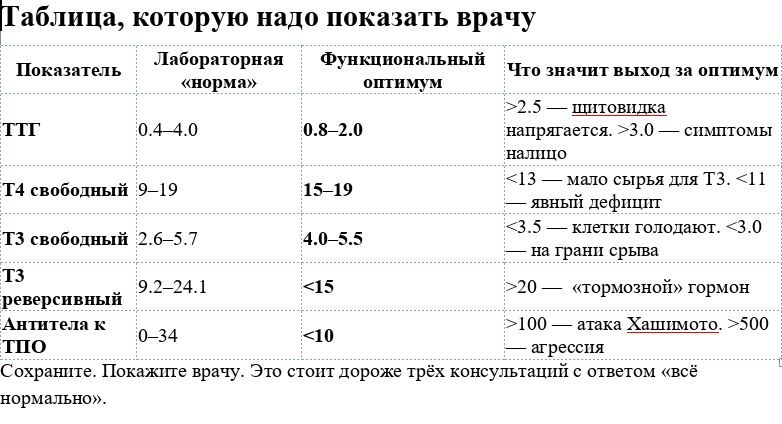 Таблица, которую надо показать врачу

| Показатель | Лабораторная «норма» | Функциональный оптимум | Что значит выход за оптимум |
|---|---|---|---|
| ТТГ | 0.4–4.0 | 0.8–2.0 | >2.5 — щитовидка напрягается. >3.0 — симптомы налицо |
| Т4 свободный | 9–19 | 15–19 | <13 — мало сырья для Т3. <11 — явный дефицит |
| Т3 свободный | 2.6–5.7 | 4.0–5.5 | <3.5 — клетки голодают. <3.0 — на грани срыва |
| Т3 реверсивный | 9.2–24.1 | <15 | >20 — «тормозной» гормон |
| Антитела к ТПО | 0–34 | <10 | >100 — атака Хашимото. >500 — агрессия |

Сохраните. Покажите врачу. Это стоит дороже трёх консультаций с ответом «всё нормально».